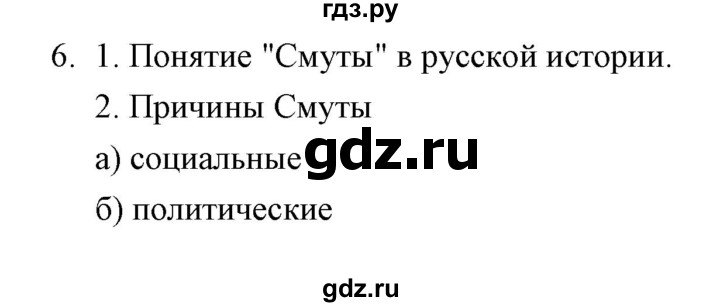 гдз.ру

6. 1. Понятие "Смуты" в русской истории.

2. Причины Смуты

а) социальные gdz.ru

б) политические

gdz.ru